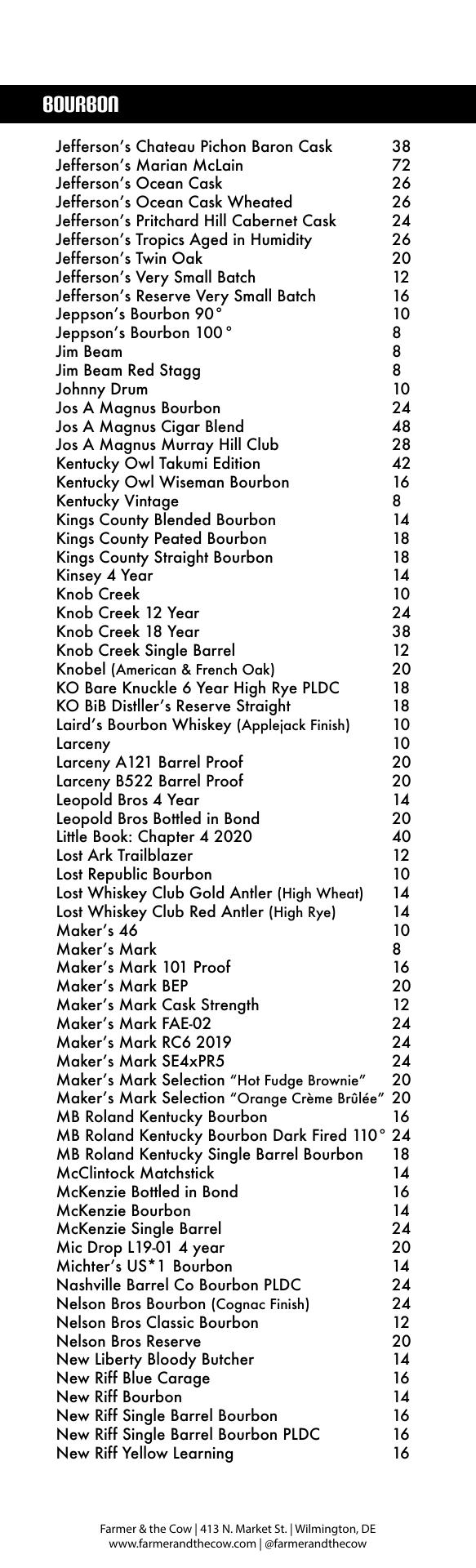 BOURBON

| | |
|---|---|
| Jefferson's Chateau Pichon Baron Cask | 38 |
| Jefferson's Marian McLain | 72 |
| Jefferson's Ocean Cask | 26 |
| Jefferson's Ocean Cask Wheated | 26 |
| Jefferson's Pritchard Hill Cabernet Cask | 24 |
| Jefferson's Tropics Aged in Humidity | 26 |
| Jefferson's Twin Oak | 20 |
| Jefferson's Very Small Batch | 12 |
| Jefferson's Reserve Very Small Batch | 16 |
| Jeppson's Bourbon 90° | 10 |
| Jeppson's Bourbon 100° | 8 |
| Jim Beam | 8 |
| Jim Beam Red Stagg | 8 |
| Johnny Drum | 10 |
| Jos A Magnus Bourbon | 24 |
| Jos A Magnus Cigar Blend | 48 |
| Jos A Magnus Murray Hill Club | 28 |
| Kentucky Owl Takumi Edition | 42 |
| Kentucky Owl Wiseman Bourbon | 16 |
| Kentucky Vintage | 8 |
| Kings County Blended Bourbon | 14 |
| Kings County Peated Bourbon | 18 |
| Kings County Straight Bourbon | 18 |
| Kinsey 4 Year | 14 |
| Knob Creek | 10 |
| Knob Creek 12 Year | 24 |
| Knob Creek 18 Year | 38 |
| Knob Creek Single Barrel | 12 |
| Knobel (American & French Oak) | 20 |
| KO Bare Knuckle 6 Year High Rye PLDC | 18 |
| KO BiB Distller's Reserve Straight | 18 |
| Laird's Bourbon Whiskey (Applejack Finish) | 10 |
| Larceny | 10 |
| Larceny A121 Barrel Proof | 20 |
| Larceny B522 Barrel Proof | 20 |
| Leopold Bros 4 Year | 14 |
| Leopold Bros Bottled in Bond | 20 |
| Little Book: Chapter 4 2020 | 40 |
| Lost Ark Trailblazer | 12 |
| Lost Republic Bourbon | 10 |
| Lost Whiskey Club Gold Antler (High Wheat) | 14 |
| Lost Whiskey Club Red Antler (High Rye) | 14 |
| Maker's 46 | 10 |
| Maker's Mark | 8 |
| Maker's Mark 101 Proof | 16 |
| Maker's Mark BEP | 20 |
| Maker's Mark Cask Strength | 12 |
| Maker's Mark FAE-02 | 24 |
| Maker's Mark RC6 2019 | 24 |
| Maker's Mark SE4xPR5 | 24 |
| Maker's Mark Selection "Hot Fudge Brownie" | 20 |
| Maker's Mark Selection "Orange Crème Brûlée" | 20 |
| MB Roland Kentucky Bourbon | 16 |
| MB Roland Kentucky Bourbon Dark Fired 110° | 24 |
| MB Roland Kentucky Single Barrel Bourbon | 18 |
| McClintock Matchstick | 14 |
| McKenzie Bottled in Bond | 16 |
| McKenzie Bourbon | 14 |
| McKenzie Single Barrel | 24 |
| Mic Drop L19-01 4 year | 20 |
| Michter's US*1 Bourbon | 14 |
| Nashville Barrel Co Bourbon PLDC | 24 |
| Nelson Bros Bourbon (Cognac Finish) | 24 |
| Nelson Bros Classic Bourbon | 12 |
| Nelson Bros Reserve | 20 |
| New Liberty Bloody Butcher | 14 |
| New Riff Blue Carage | 16 |
| New Riff Bourbon | 14 |
| New Riff Single Barrel Bourbon | 16 |
| New Riff Single Barrel Bourbon PLDC | 16 |
| New Riff Yellow Learning | 16 |

Farmer & the Cow | 413 N. Market St. | Wilmington, DE
www.farmerandthecow.com | @farmerandthecow